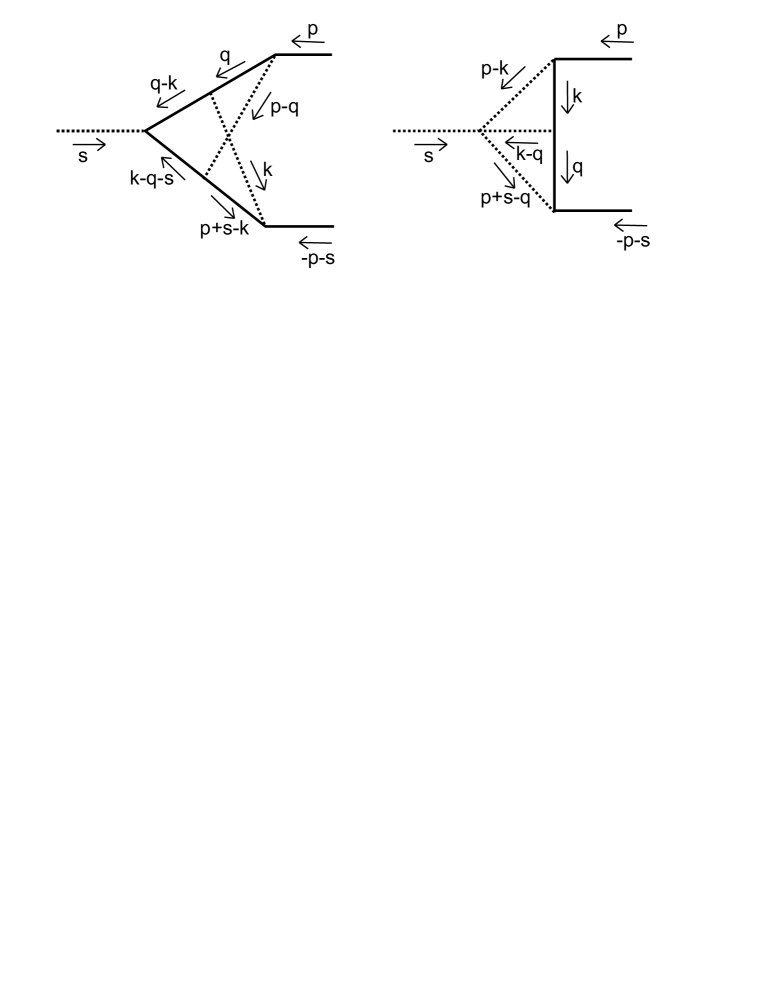 p
q
q-k
p-q
s
k-q-s
k
p+s-k
-p-s

p
p-k
k
s
k-q
q
p+s-q
-p-s